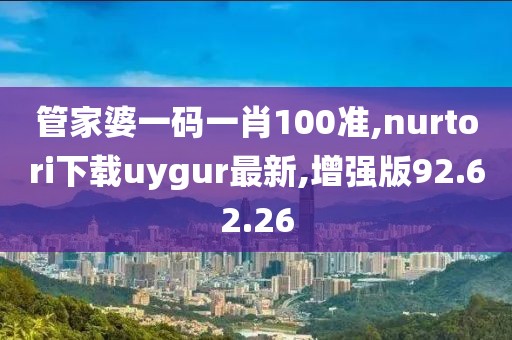 管家婆一码一肖100准,nurtori下载uygur最新,增强版92.62.26